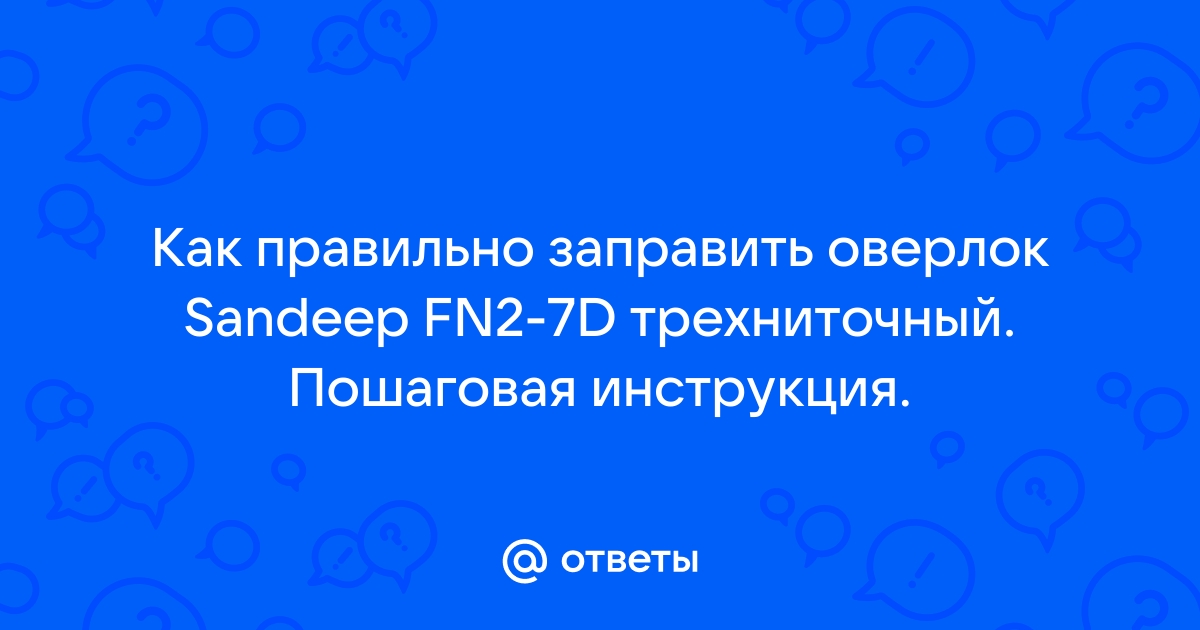 Как правильно заправить оверлок Sandeep FN2-7D трехниточный. Пошаговая инструкция.

@ ответы